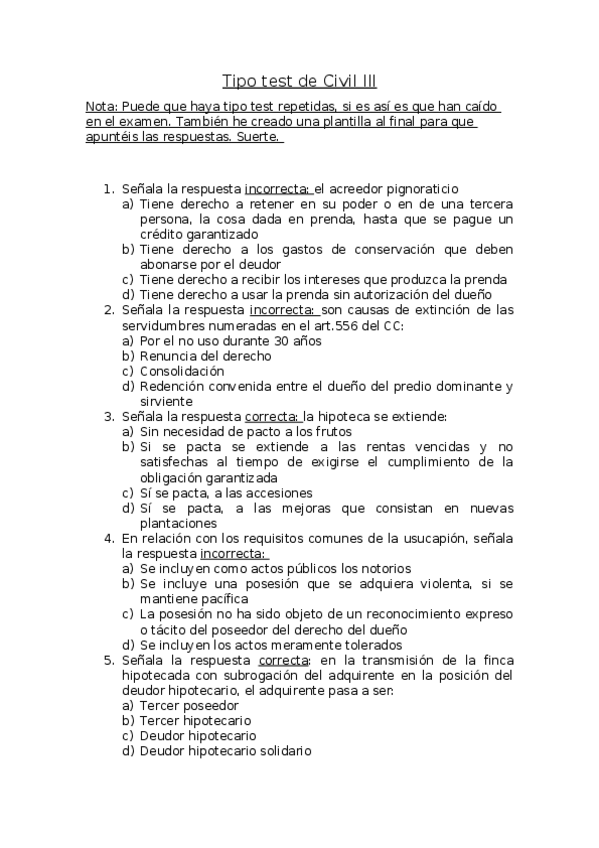 Tipo test de Civil III

Nota: Puede que haya tipo test repetidas, si es así es que han caído en el examen. También he creado una plantilla al final para que apuntéis las respuestas. Suerte.

1. Señala la respuesta incorrecta: el acreedor pignoraticio
a) Tiene derecho a retener en su poder o en de una tercera persona, la cosa dada en prenda, hasta que se pague un crédito garantizado
b) Tiene derecho a los gastos de conservación que deben abonarse por el deudor
c) Tiene derecho a recibir los intereses que produzca la prenda
d) Tiene derecho a usar la prenda sin autorización del dueño
2. Señala la respuesta incorrecta: son causas de extinción de las servidumbres numeradas en el art.556 del CC:
a) Por el no uso durante 30 años
b) Renuncia del derecho
c) Consolidación
d) Redención convenida entre el dueño del predio dominante y sirviente
3. Señala la respuesta correcta: la hipoteca se extiende:
a) Sin necesidad de pacto a los frutos
b) Si se pacta se extiende a las rentas vencidas y no satisfechas al tiempo de exigirse el cumplimiento de la obligación garantizada
c) Sí se pacta, a las accesiones
d) Sí se pacta, a las mejoras que consistan en nuevas plantaciones
4. En relación con los requisitos comunes de la usucapión, señala la respuesta incorrecta:
a) Se incluyen como actos públicos los notorios
b) Se incluye una posesión que se adquiera violenta, si se mantiene pacífica
c) La posesión no ha sido objeto de un reconocimiento expreso o tácito del poseedor del derecho del dueño
d) Se incluyen los actos meramente tolerados
5. Señala la respuesta correcta: en la transmisión de la finca hipotecada con subrogación del adquirente en la posición del deudor hipotecario, el adquirente pasa a ser:
a) Tercer poseedor
b) Tercer hipotecario
c) Deudor hipotecario
d) Deudor hipotecario solidario